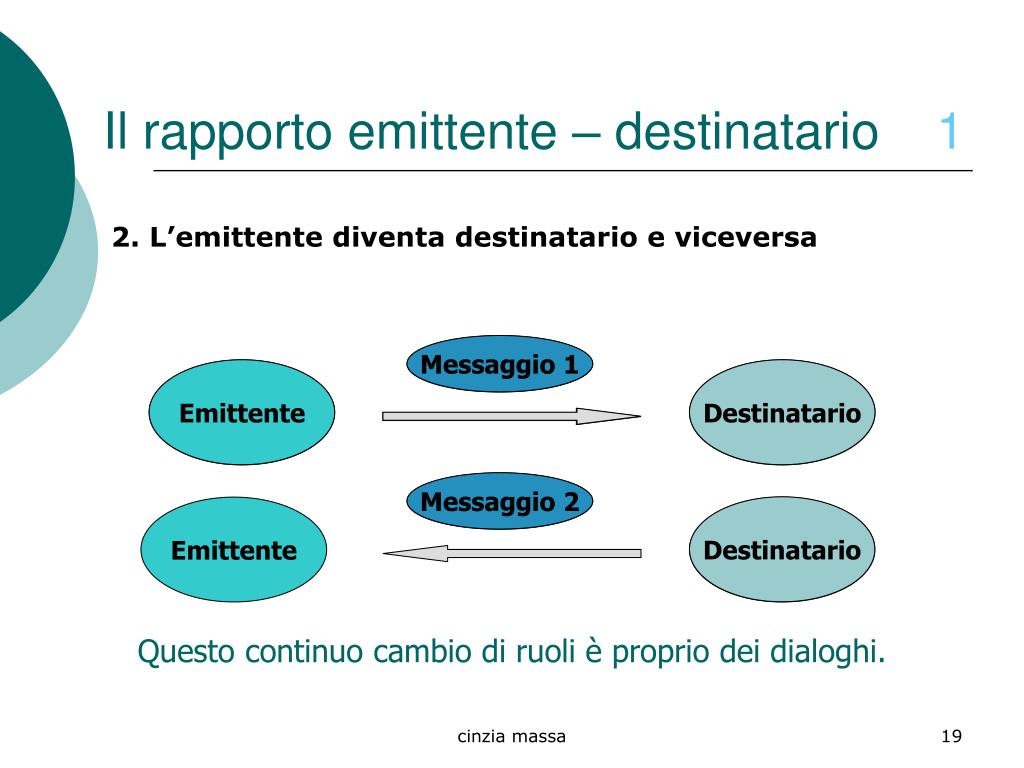 Il rapporto emittente – destinatario 1

2. L’emittente diventa destinatario e viceversa

Messaggio 1

Emittente

Destinatario

Messaggio 2

Emittente

Destinatario

Questo continuo cambio di ruoli è proprio dei dialoghi.

cinzia massa

19